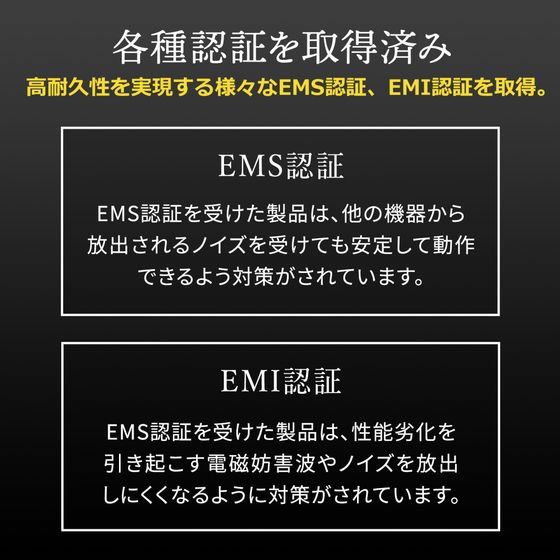 各種認証を取得済み

高耐久性を実現する様々なEMS認証、EMI認証を取得。

EMS認証

EMS認証を受けた製品は、他の機器から放出されるノイズを受けても安定して動作できるよう対策がされています。

EMI認証

EMS認証を受けた製品は、性能劣化を引き起こす電磁妨害波やノイズを放出しにくくなるように対策がされています。